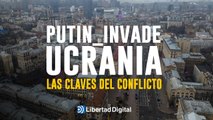 PUTIN INVADE UCRANIA

LAS CLAVES DEL CONFLICTO

Libertad Digital